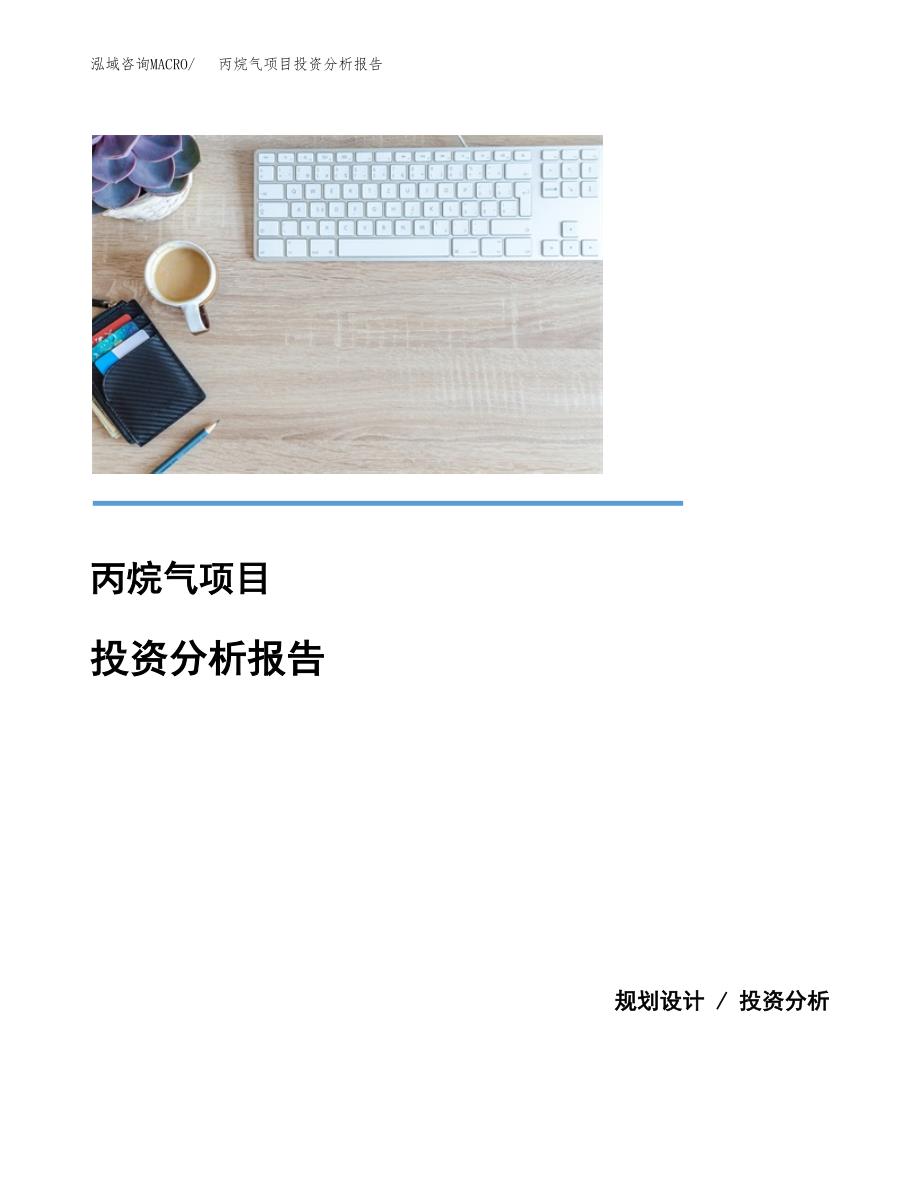 泓域咨询MACRO/　丙烷气项目投资分析报告

丙烷气项目

投资分析报告

规划设计 / 投资分析